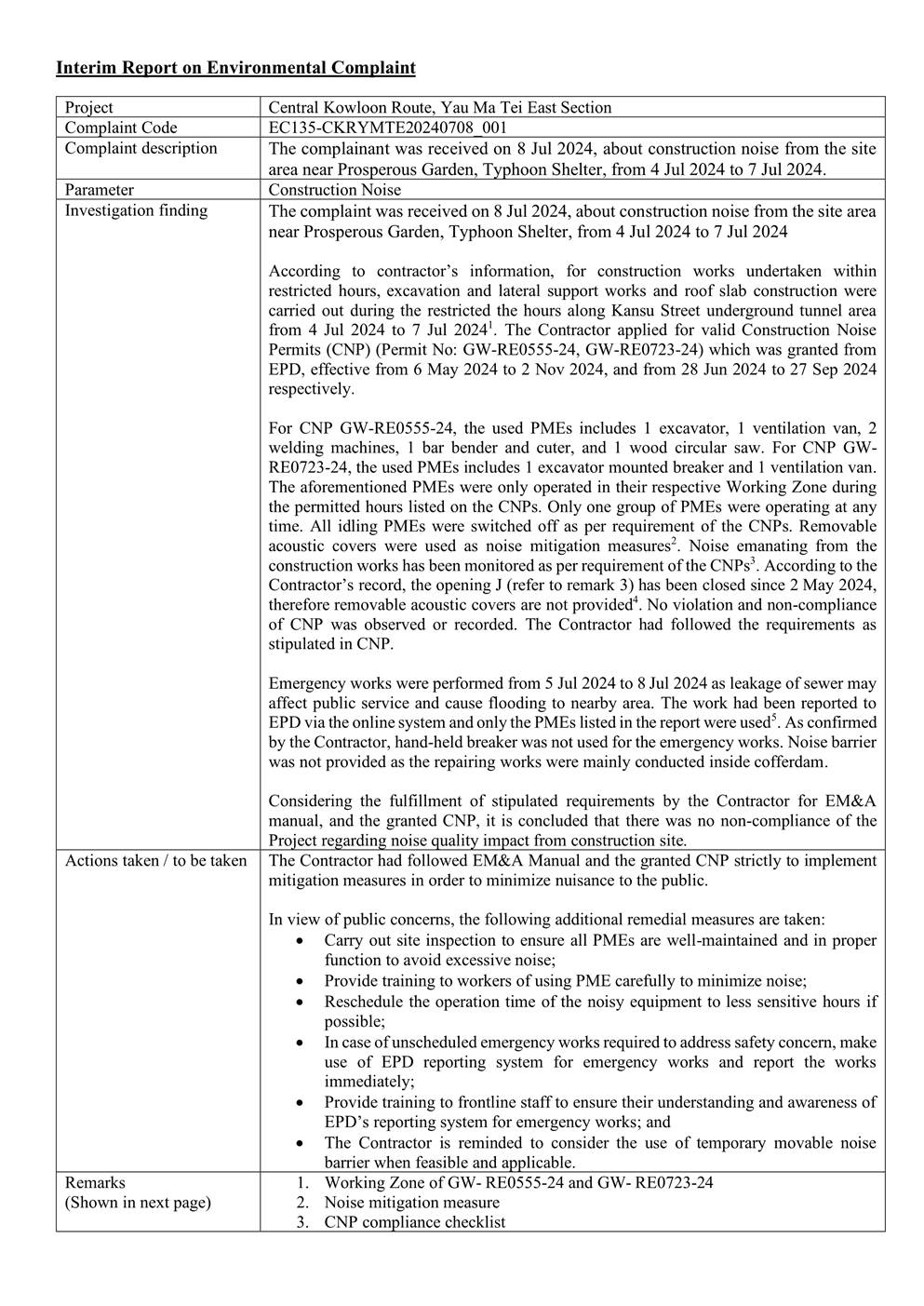 Interim Report on Environmental Complaint

| Project | Central Kowloon Route, Yau Ma Tei East Section |
|---|---|
| Complaint Code | EC135-CKRYMTE20240708_001 |
| Complaint description | The complainant was received on 8 Jul 2024, about construction noise from the site area near Prosperous Garden, Typhoon Shelter, from 4 Jul 2024 to 7 Jul 2024. |
| Parameter | Construction Noise |
| Investigation finding | The complaint was received on 8 Jul 2024, about construction noise from the site area near Prosperous Garden, Typhoon Shelter, from 4 Jul 2024 to 7 Jul 2024<br><br>According to contractor's information, for construction works undertaken within restricted hours, excavation and lateral support works and roof slab construction were carried out during the restricted the hours along Kansu Street underground tunnel area from 4 Jul 2024 to 7 Jul 2024$^1$. The Contractor applied for valid Construction Noise Permits (CNP) (Permit No: GW-RE0555-24, GW-RE0723-24) which was granted from EPD, effective from 6 May 2024 to 2 Nov 2024, and from 28 Jun 2024 to 27 Sep 2024 respectively.<br><br>For CNP GW-RE0555-24, the used PMEs includes 1 excavator, 1 ventilation van, 2 welding machines, 1 bar bender and cuter, and 1 wood circular saw. For CNP GW-RE0723-24, the used PMEs includes 1 excavator mounted breaker and 1 ventilation van. The aforementioned PMEs were only operated in their respective Working Zone during the permitted hours listed on the CNPs. Only one group of PMEs were operating at any time. All idling PMEs were switched off as per requirement of the CNPs. Removable acoustic covers were used as noise mitigation measures$^2$. Noise emanating from the construction works has been monitored as per requirement of the CNPs$^3$. According to the Contractor's record, the opening J (refer to remark 3) has been closed since 2 May 2024, therefore removable acoustic covers are not provided$^4$. No violation and non-compliance of CNP was observed or recorded. The Contractor had followed the requirements as stipulated in CNP.<br><br>Emergency works were performed from 5 Jul 2024 to 8 Jul 2024 as leakage of sewer may affect public service and cause flooding to nearby area. The work had been reported to EPD via the online system and only the PMEs listed in the report were used$^5$. As confirmed by the Contractor, hand-held breaker was not used for the emergency works. Noise barrier was not provided as the repairing works were mainly conducted inside cofferdam.<br><br>Considering the fulfillment of stipulated requirements by the Contractor for EM&A manual, and the granted CNP, it is concluded that there was no non-compliance of the Project regarding noise quality impact from construction site. |
| Actions taken / to be taken | The Contractor had followed EM&A Manual and the granted CNP strictly to implement mitigation measures in order to minimize nuisance to the public.<br><br>In view of public concerns, the following additional remedial measures are taken:<br>• Carry out site inspection to ensure all PMEs are well-maintained and in proper function to avoid excessive noise;<br>• Provide training to workers of using PME carefully to minimize noise;<br>• Reschedule the operation time of the noisy equipment to less sensitive hours if possible;<br>• In case of unscheduled emergency works required to address safety concern, make use of EPD reporting system for emergency works and report the works immediately;<br>• Provide training to frontline staff to ensure their understanding and awareness of EPD's reporting system for emergency works; and<br>• The Contractor is reminded to consider the use of temporary movable noise barrier when feasible and applicable. |
| Remarks<br>(Shown in next page) | 1. Working Zone of GW- RE0555-24 and GW- RE0723-24<br>2. Noise mitigation measure<br>3. CNP compliance checklist |